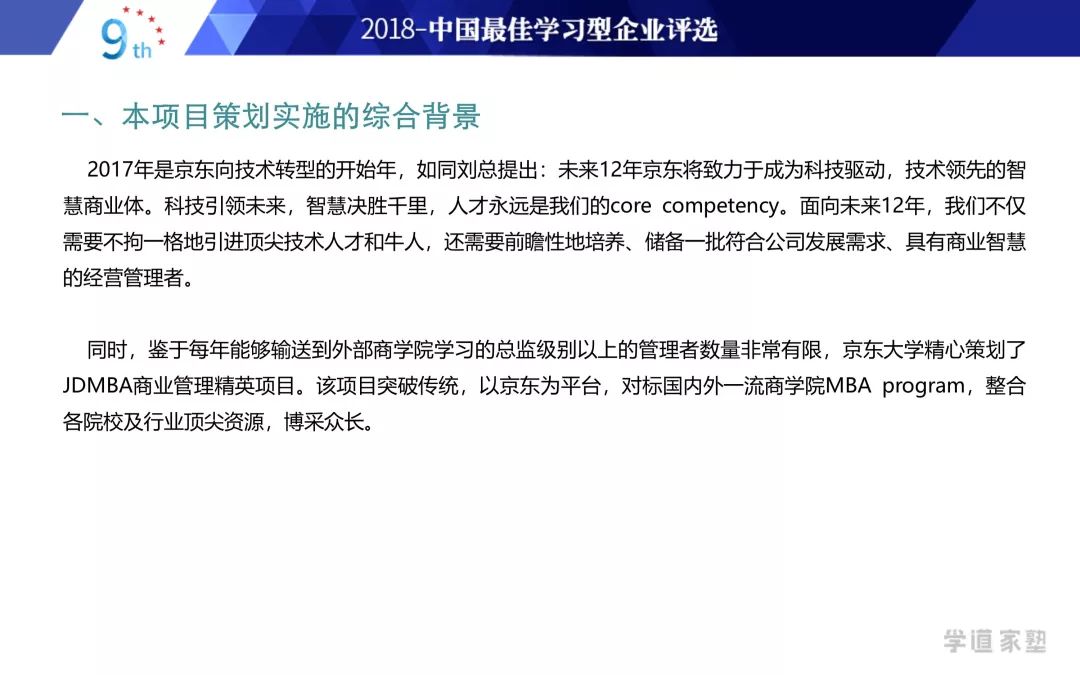 9th

2018-中国最佳学习型企业评选

一、本项目策划实施的综合背景

2017年是京东向技术转型的开始年，如同刘总提出：未来12年京东将致力于成为科技驱动，技术领先的智慧商业体。科技引领未来，智慧决胜千里，人才永远是我们的core competency。面向未来12年，我们不仅需要不拘一格地引进顶尖技术人才和牛人，还需要前瞻性地培养、储备一批符合公司发展需求、具有商业智慧的经营管理者。

同时，鉴于每年能够输送到外部商学院学习的总监级别以上的管理者数量非常有限，京东大学精心策划了JDMBA商业管理精英项目。该项目突破传统，以京东为平台，对标国内外一流商学院MBA program，整合各院校及行业顶尖资源，博采众长。

学道家塾